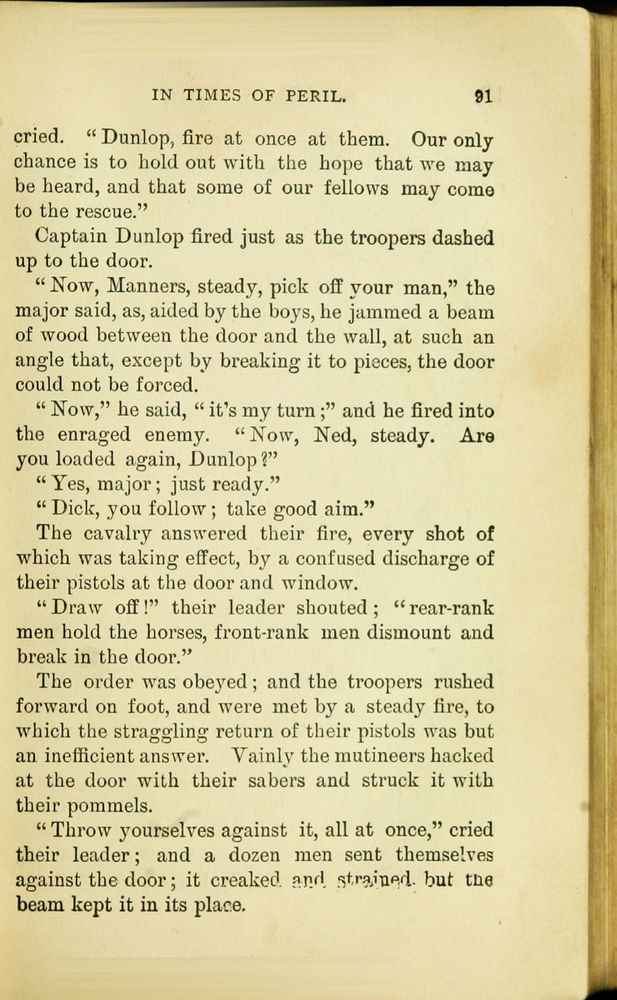 IN TIMES OF PERIL. 91

cried. "Dunlop, fire at once at them. Our only chance is to hold out with the hope that we may be heard, and that some of our fellows may come to the rescue."

Captain Dunlop fired just as the troopers dashed up to the door.

"Now, Manners, steady, pick off your man," the major said, as, aided by the boys, he jammed a beam of wood between the door and the wall, at such an angle that, except by breaking it to pieces, the door could not be forced.

"Now," he said, "it's my turn;" and he fired into the enraged enemy. "Now, Ned, steady. Are you loaded again, Dunlop?"

"Yes, major; just ready."

"Dick, you follow; take good aim."

The cavalry answered their fire, every shot of which was taking effect, by a confused discharge of their pistols at the door and window.

"Draw off!" their leader shouted; "rear-rank men hold the horses, front-rank men dismount and break in the door."

The order was obeyed; and the troopers rushed forward on foot, and were met by a steady fire, to which the straggling return of their pistols was but an inefficient answer. Vainly the mutineers hacked at the door with their sabers and struck it with their pommels.

"Throw yourselves against it, all at once," cried their leader; and a dozen men sent themselves against the door; it creaked and strained, but the beam kept it in its place.